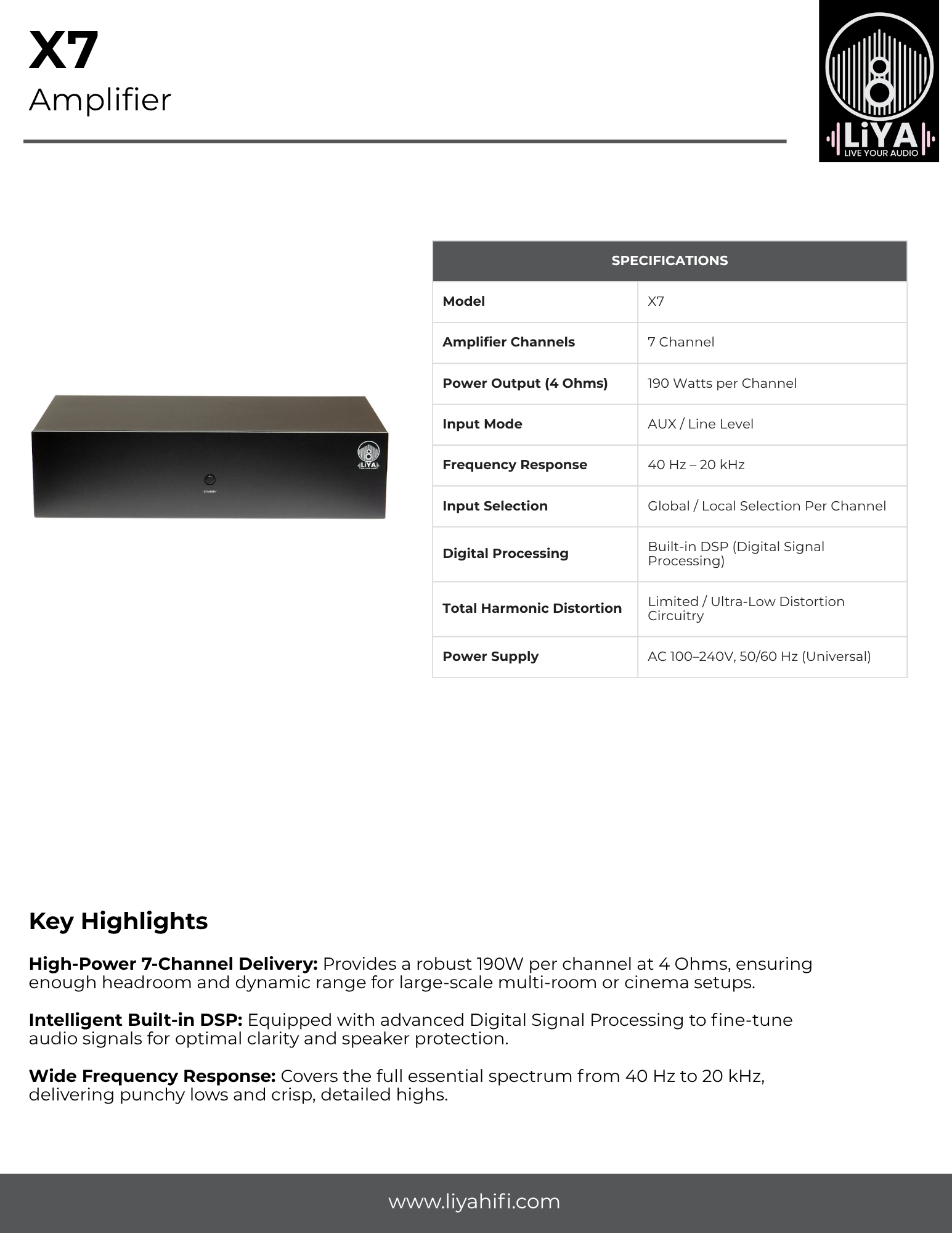 X7
Amplifier

LiYA
LIVE YOUR AUDIO

LiYA
STANDBY

| SPECIFICATIONS | |
|---|---|
| Model | X7 |
| Amplifier Channels | 7 Channel |
| Power Output (4 Ohms) | 190 Watts per Channel |
| Input Mode | AUX / Line Level |
| Frequency Response | 40 Hz – 20 kHz |
| Input Selection | Global / Local Selection Per Channel |
| Digital Processing | Built-in DSP (Digital Signal Processing) |
| Total Harmonic Distortion | Limited / Ultra-Low Distortion Circuitry |
| Power Supply | AC 100–240V, 50/60 Hz (Universal) |

Key Highlights

High-Power 7-Channel Delivery: Provides a robust 190W per channel at 4 Ohms, ensuring enough headroom and dynamic range for large-scale multi-room or cinema setups.

Intelligent Built-in DSP: Equipped with advanced Digital Signal Processing to fine-tune audio signals for optimal clarity and speaker protection.

Wide Frequency Response: Covers the full essential spectrum from 40 Hz to 20 kHz, delivering punchy lows and crisp, detailed highs.

www.liyahifi.com